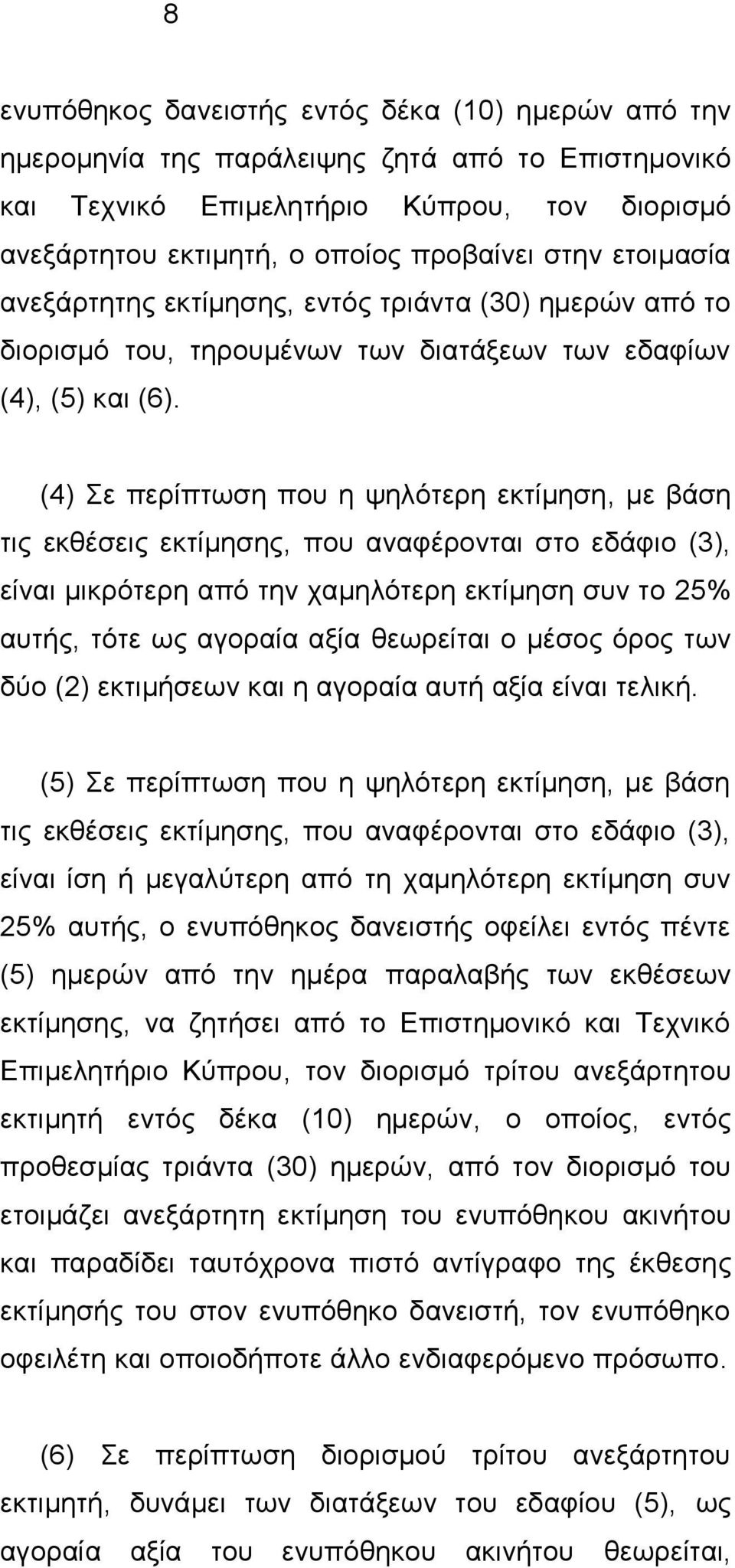 8

ενυπόθηκος δανειστής εντός δέκα (10) ημερών από την ημερομηνία της παράλειψης ζητά από το Επιστημονικό και Τεχνικό Επιμελητήριο Κύπρου, τον διορισμό ανεξάρτητου εκτιμητή, ο οποίος προβαίνει στην ετοιμασία ανεξάρτητης εκτίμησης, εντός τριάντα (30) ημερών από το διορισμό του, τηρουμένων των διατάξεων των εδαφίων (4), (5) και (6).

(4) Σε περίπτωση που η ψηλότερη εκτίμηση, με βάση τις εκθέσεις εκτίμησης, που αναφέρονται στο εδάφιο (3), είναι μικρότερη από την χαμηλότερη εκτίμηση συν το 25% αυτής, τότε ως αγοραία αξία θεωρείται ο μέσος όρος των δύο (2) εκτιμήσεων και η αγοραία αυτή αξία είναι τελική.

(5) Σε περίπτωση που η ψηλότερη εκτίμηση, με βάση τις εκθέσεις εκτίμησης, που αναφέρονται στο εδάφιο (3), είναι ίση ή μεγαλύτερη από τη χαμηλότερη εκτίμηση συν 25% αυτής, ο ενυπόθηκος δανειστής οφείλει εντός πέντε (5) ημερών από την ημέρα παραλαβής των εκθέσεων εκτίμησης, να ζητήσει από το Επιστημονικό και Τεχνικό Επιμελητήριο Κύπρου, τον διορισμό τρίτου ανεξάρτητου εκτιμητή εντός δέκα (10) ημερών, ο οποίος, εντός προθεσμίας τριάντα (30) ημερών, από τον διορισμό του ετοιμάζει ανεξάρτητη εκτίμηση του ενυπόθηκου ακινήτου και παραδίδει ταυτόχρονα πιστό αντίγραφο της έκθεσης εκτίμησής του στον ενυπόθηκο δανειστή, τον ενυπόθηκο οφειλέτη και οποιοδήποτε άλλο ενδιαφερόμενο πρόσωπο.

(6) Σε περίπτωση διορισμού τρίτου ανεξάρτητου εκτιμητή, δυνάμει των διατάξεων του εδαφίου (5), ως αγοραία αξία του ενυπόθηκου ακινήτου θεωρείται,